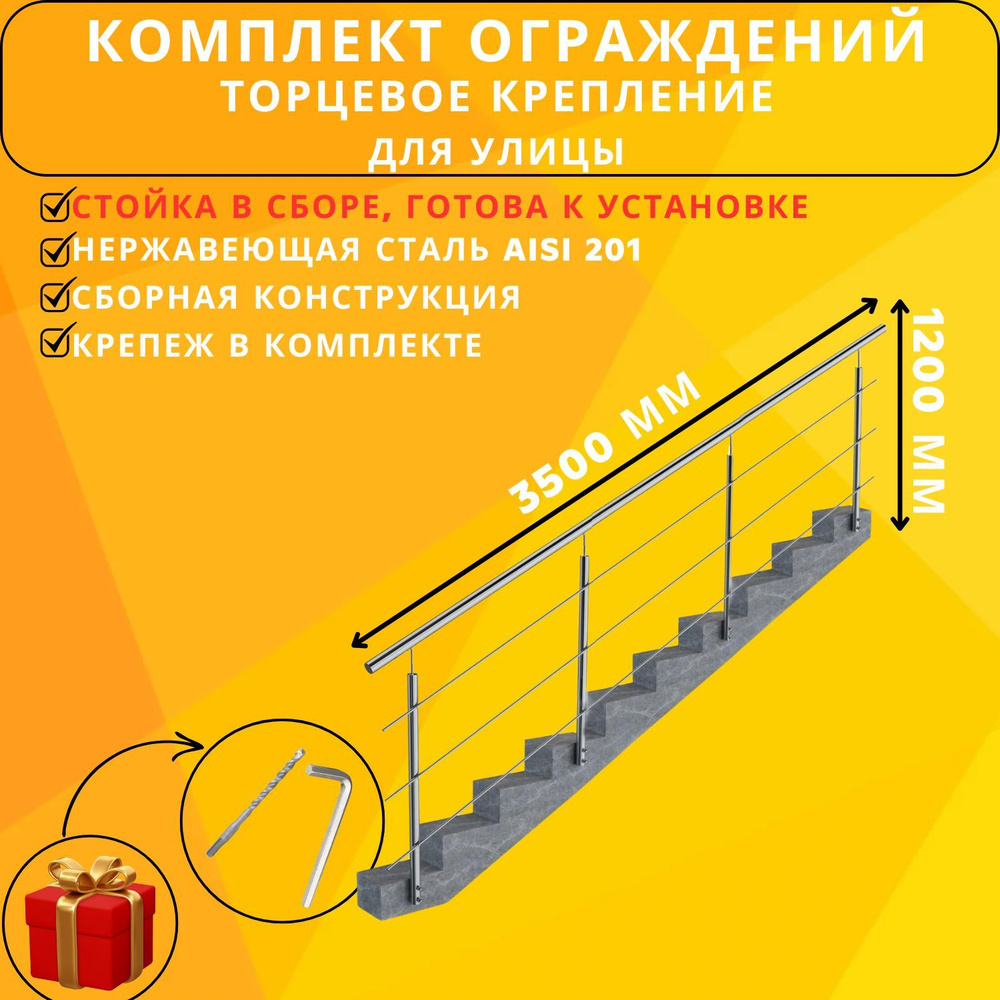 КОМПЛЕКТ ОГРАЖДЕНИЙ
ТОРЦЕВОЕ КРЕПЛЕНИЕ
ДЛЯ УЛИЦЫ

СТОЙКА В СБОРЕ, ГОТОВА К УСТАНОВКЕ
НЕРЖАВЕЮЩАЯ СТАЛЬ AISI 201
СБОРНАЯ КОНСТРУКЦИЯ
КРЕПЕЖ В КОМПЛЕКТЕ

3500 ММ
1200 ММ